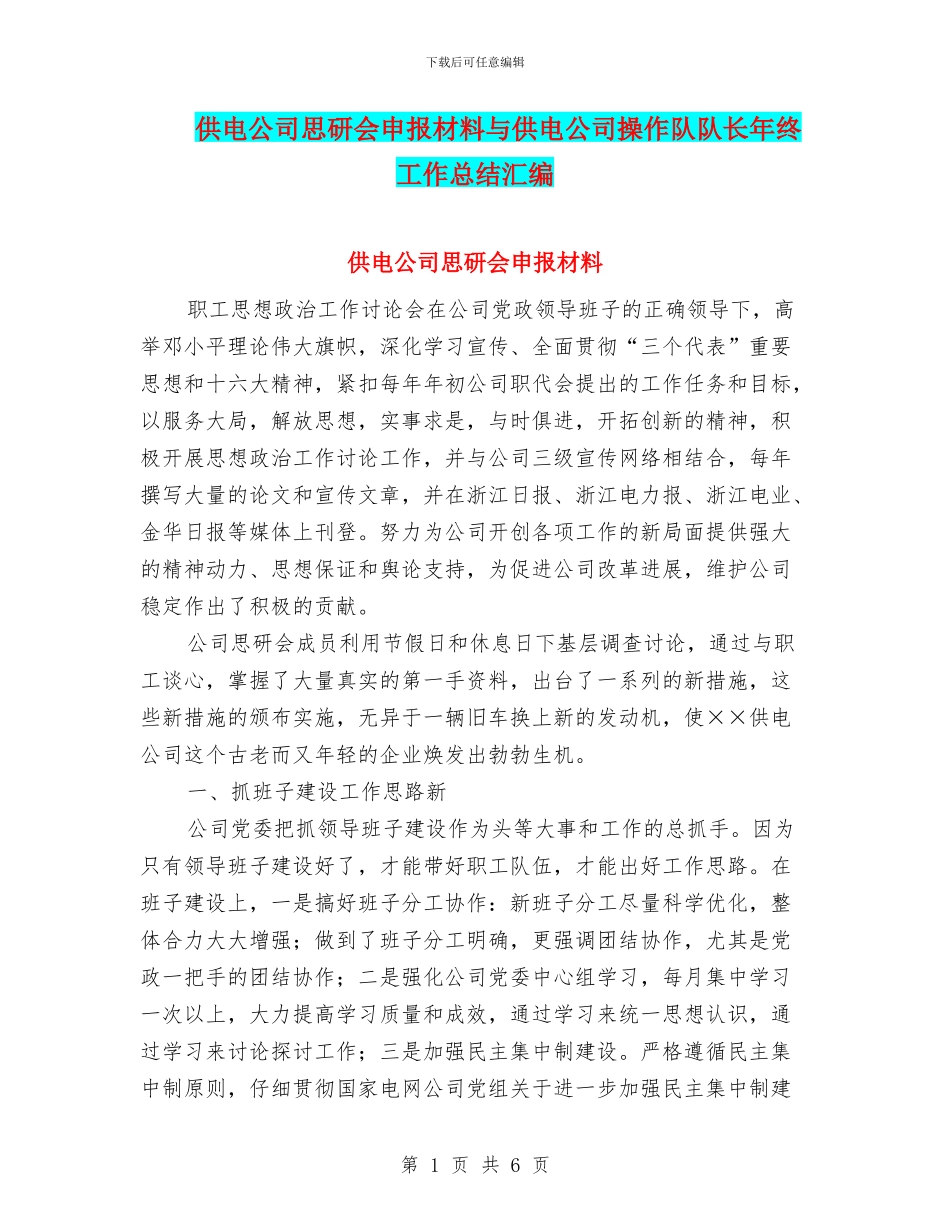 下载后可任意编辑

供电公司思研会申报材料与供电公司操作队队长年终工作总结汇编

供电公司思研会申报材料

职工思想政治工作讨论会在公司党政领导班子的正确领导下，高举邓小平理论伟大旗帜，深化学习宣传、全面贯彻“三个代表”重要思想和十六大精神，紧扣每年年初公司职代会提出的工作任务和目标，以服务大局，解放思想，实事求是，与时俱进，开拓创新的精神，积极开展思想政治工作讨论工作，并与公司三级宣传网络相结合，每年撰写大量的论文和宣传文章，并在浙江日报、浙江电力报、浙江电业、金华日报等媒体上刊登。努力为公司开创各项工作的新局面提供强大的精神动力、思想保证和舆论支持，为促进公司改革进展，维护公司稳定作出了积极的贡献。

公司思研会成员利用节假日和休息日下基层调查讨论，通过与职工谈心，掌握了大量真实的第一手资料，出台了一系列的新措施，这些新措施的颁布实施，无异于一辆旧车换上新的发动机，使××供电公司这个古老而又年轻的企业焕发出勃勃生机。

一、抓班子建设工作思路新

公司党委把抓领导班子建设作为头等大事和工作的总抓手。因为只有领导班子建设好了，才能带好职工队伍，才能出好工作思路。在班子建设上，一是搞好班子分工协作：新班子分工尽量科学优化，整体合力大大增强；做到了班子分工明确，更强调团结协作，尤其是党政一把手的团结协作；二是强化公司党委中心组学习，每月集中学习一次以上，大力提高学习质量和成效，通过学习来统一思想认识，通过学习来讨论探讨工作；三是加强民主集中制建设。严格遵循民主集中制原则，仔细贯彻国家电网公司党组关于进一步加强民主集中制建

第 1 页 共 6 页